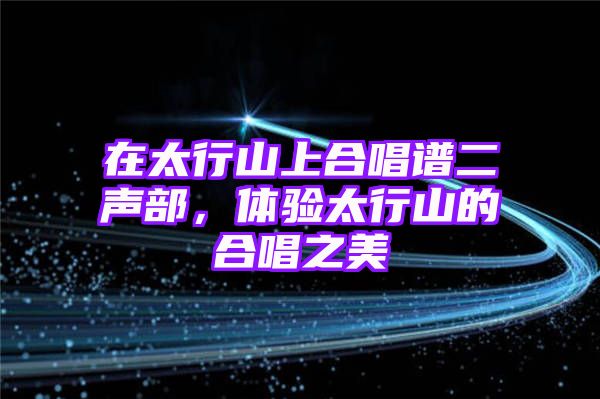 在太行山上合唱谱二声部，体验太行山的合唱之美